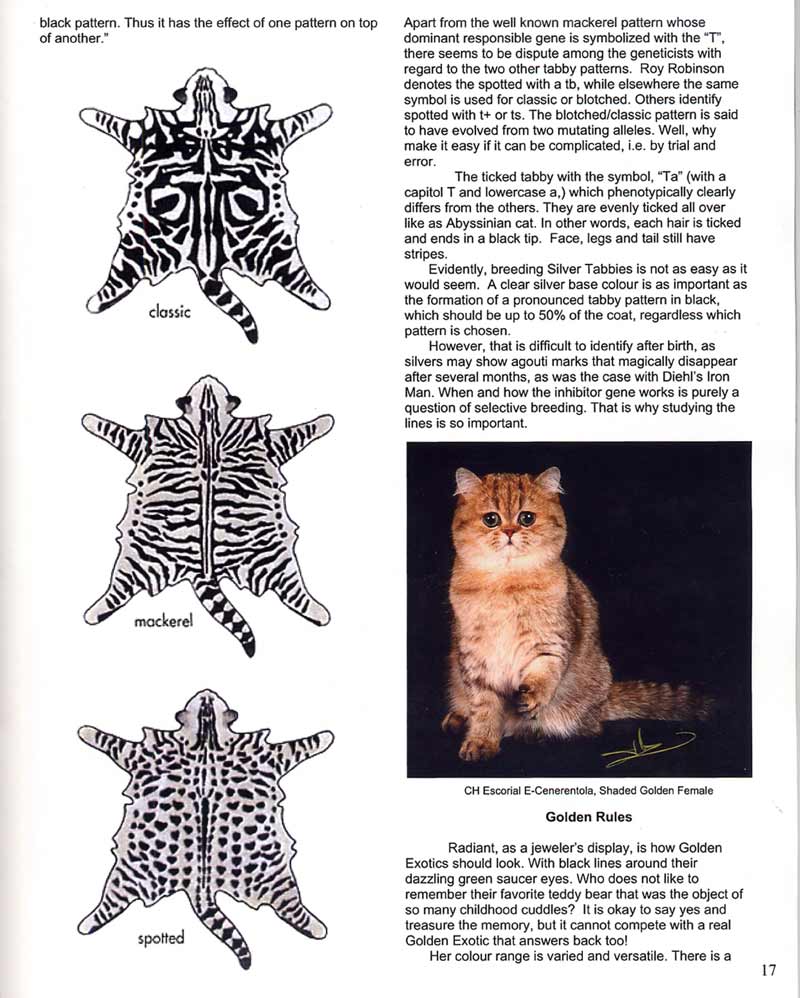 black pattern. Thus it has the effect of one pattern on top of another."

classic

mackerel

spotted

Apart from the well known mackerel pattern whose dominant responsible gene is symbolized with the "T", there seems to be dispute among the geneticists with regard to the two other tabby patterns. Roy Robinson denotes the spotted with a tb, while elsewhere the same symbol is used for classic or blotched. Others identify spotted with t+ or ts. The blotched/classic pattern is said to have evolved from two mutating alleles. Well, why make it easy if it can be complicated, i.e. by trial and error.

The ticked tabby with the symbol, "Ta" (with a capitol T and lowercase a,) which phenotypically clearly differs from the others. They are evenly ticked all over like as Abyssinian cat. In other words, each hair is ticked and ends in a black tip. Face, legs and tail still have stripes.

Evidently, breeding Silver Tabbies is not as easy as it would seem. A clear silver base colour is as important as the formation of a pronounced tabby pattern in black, which should be up to 50% of the coat, regardless which pattern is chosen.

However, that is difficult to identify after birth, as silvers may show agouti marks that magically disappear after several months, as was the case with Diehl's Iron Man. When and how the inhibitor gene works is purely a question of selective breeding. That is why studying the lines is so important.

CH Escorial E-Cenerentola, Shaded Golden Female

Golden Rules

Radiant, as a jeweler's display, is how Golden Exotics should look. With black lines around their dazzling green saucer eyes. Who does not like to remember their favorite teddy bear that was the object of so many childhood cuddles? It is okay to say yes and treasure the memory, but it cannot compete with a real Golden Exotic that answers back too!

Her colour range is varied and versatile. There is a

17